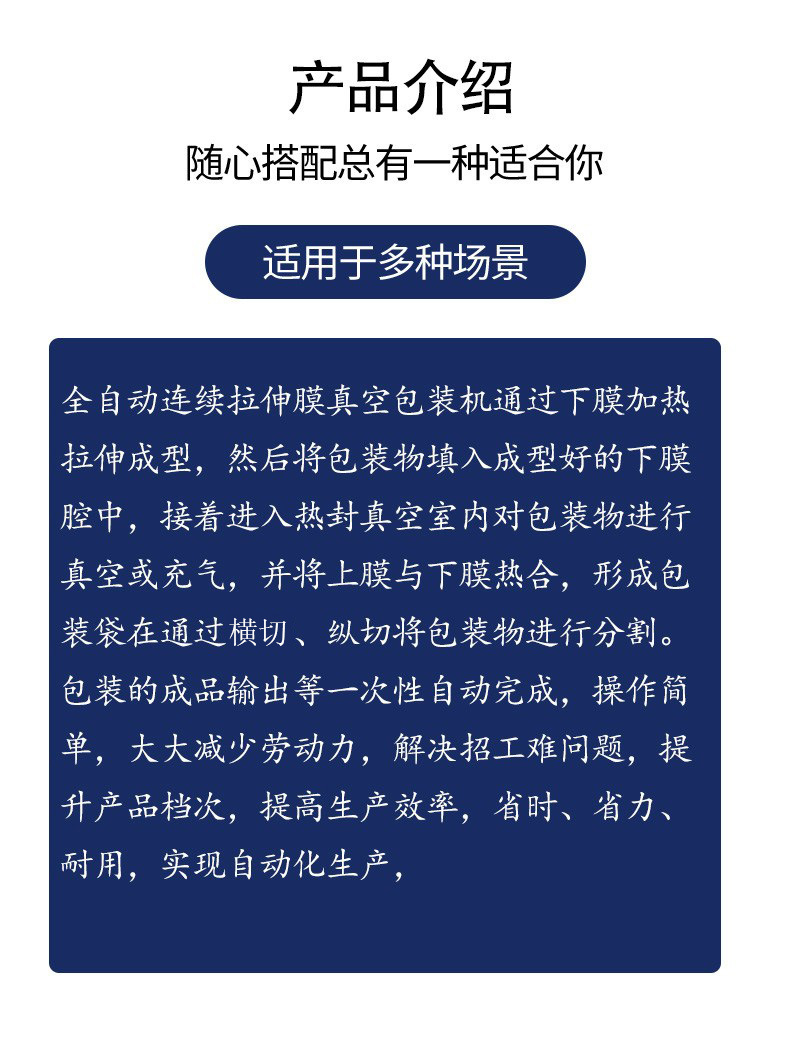 产品介绍

随心搭配总有一种适合你

适用于多种场景

全自动连续拉伸膜真空包装机通过下膜加热拉伸成型，然后将包装物填入成型好的下膜腔中，接着进入热封真空室内对包装物进行真空或充气，并将上膜与下膜热合，形成包装袋在通过横切、纵切将包装物进行分割。包装的成品输出等一次性自动完成，操作简单，大大减少劳动力，解决招工难问题，提升产品档次，提高生产效率，省时、省力、耐用，实现自动化生产，